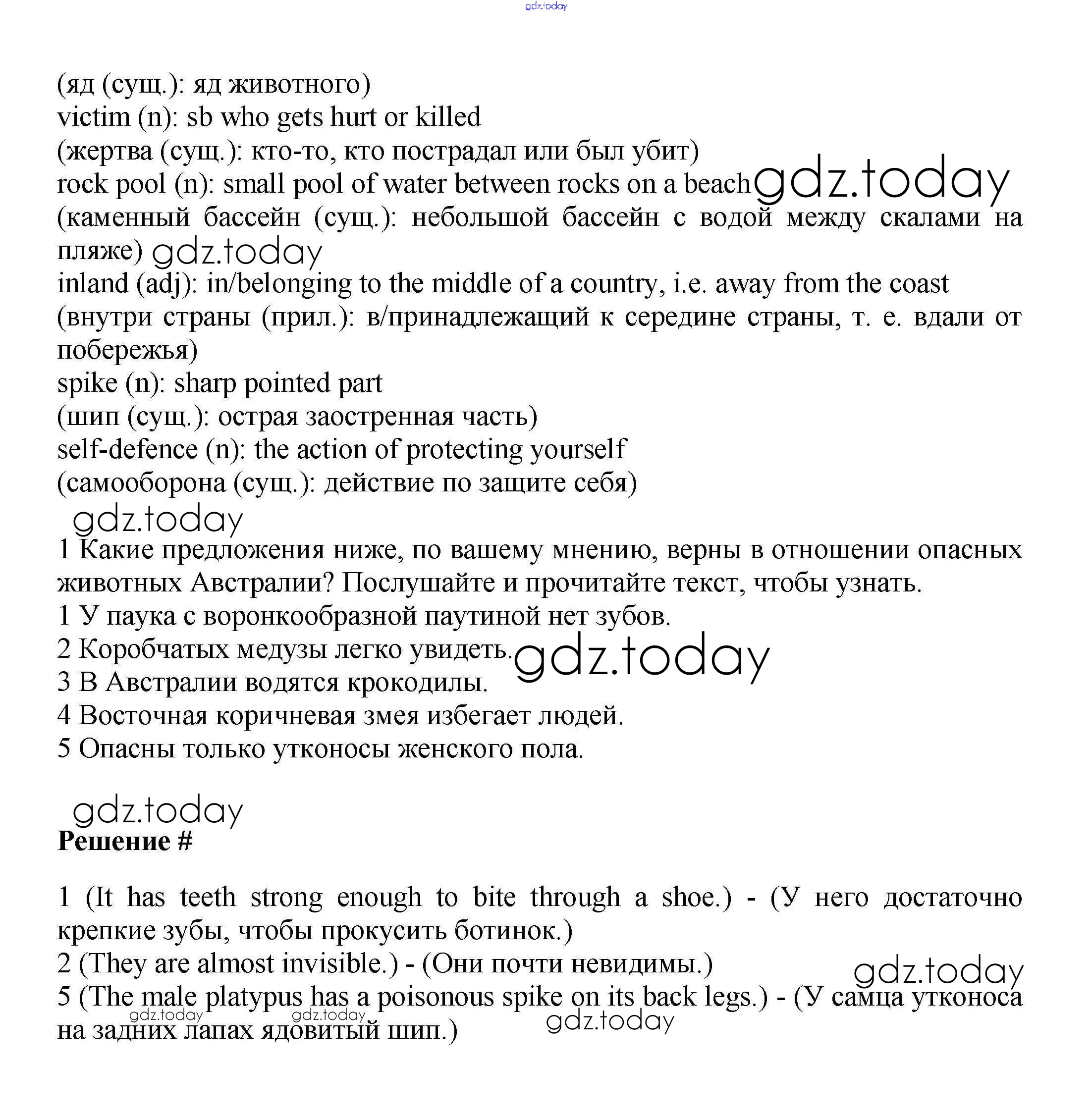 gdz.today

(яд (сущ.): яд животного)
victim (n): sb who gets hurt or killed
(жертва (сущ.): кто-то, кто пострадал или был убит)
rock pool (n): small pool of water between rocks on a beach gdz.today
(каменный бассейн (сущ.): небольшой бассейн с водой между скалами на пляже) gdz.today
inland (adj): in/belonging to the middle of a country, i.e. away from the coast
(внутри страны (прил.): в/принадлежащий к середине страны, т. е. вдали от побережья)
spike (n): sharp pointed part
(шип (сущ.): острая заостренная часть)
self-defence (n): the action of protecting yourself
(самооборона (сущ.): действие по защите себя)
gdz.today
1 Какие предложения ниже, по вашему мнению, верны в отношении опасных животных Австралии? Послушайте и прочитайте текст, чтобы узнать.
1 У паука с воронкообразной паутиной нет зубов.
2 Коробчатых медузы легко увидеть. gdz.today
3 В Австралии водятся крокодилы.
4 Восточная коричневая змея избегает людей.
5 Опасны только утконосы женского пола.

gdz.today
Решение #

1 (It has teeth strong enough to bite through a shoe.) - (У него достаточно крепкие зубы, чтобы прокусить ботинок.)
2 (They are almost invisible.) - (Они почти невидимы.) gdz.today
5 (The male platypus has a poisonous spike on its back legs.) - (У самца утконоса на задних лапах ядовитый шип.)
gdz.today gdz.today gdz.today